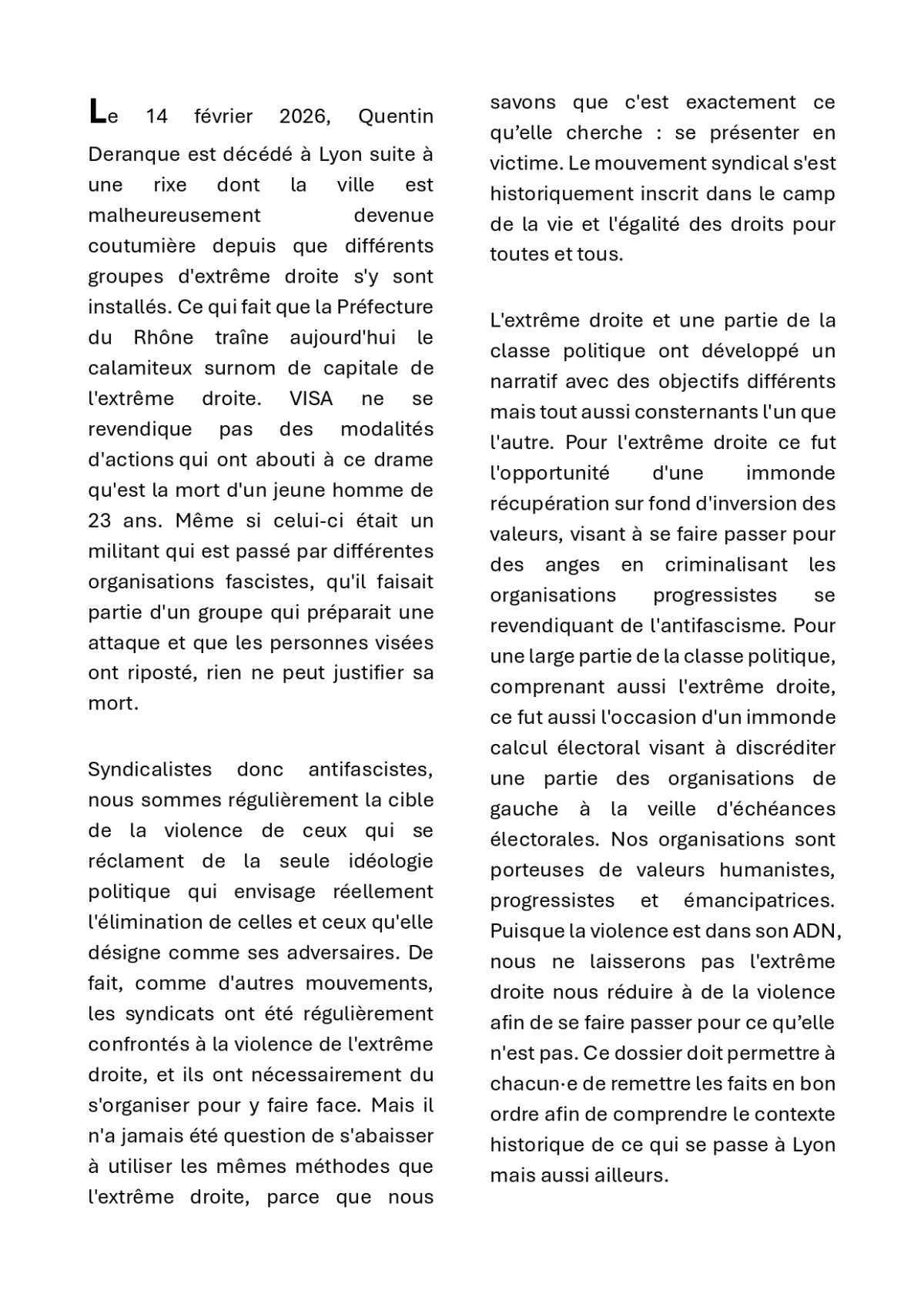 Le 14 février 2026, Quentin Deranque est décédé à Lyon suite à une rixe dont la ville est malheureusement devenue coutumière depuis que différents groupes d'extrême droite s'y sont installés. Ce qui fait que la Préfecture du Rhône traîne aujourd'hui le calamiteux surnom de capitale de l'extrême droite. VISA ne se revendique pas des modalités d'actions qui ont abouti à ce drame qu'est la mort d'un jeune homme de 23 ans. Même si celui-ci était un militant qui est passé par différentes organisations fascistes, qu'il faisait partie d'un groupe qui préparait une attaque et que les personnes visées ont riposté, rien ne peut justifier sa mort.

Syndicalistes donc antifascistes, nous sommes régulièrement la cible de la violence de ceux qui se réclament de la seule idéologie politique qui envisage réellement l'élimination de celles et ceux qu'elle désigne comme ses adversaires. De fait, comme d'autres mouvements, les syndicats ont été régulièrement confrontés à la violence de l'extrême droite, et ils ont nécessairement du s'organiser pour y faire face. Mais il n'a jamais été question de s'abaisser à utiliser les mêmes méthodes que l'extrême droite, parce que nous savons que c'est exactement ce qu'elle cherche : se présenter en victime. Le mouvement syndical s'est historiquement inscrit dans le camp de la vie et l'égalité des droits pour toutes et tous.

L'extrême droite et une partie de la classe politique ont développé un narratif avec des objectifs différents mais tout aussi consternants l'un que l'autre. Pour l'extrême droite ce fut l'opportunité d'une immonde récupération sur fond d'inversion des valeurs, visant à se faire passer pour des anges en criminalisant les organisations progressistes se revendiquant de l'antifascisme. Pour une large partie de la classe politique, comprenant aussi l'extrême droite, ce fut aussi l'occasion d'un immonde calcul électoral visant à discréditer une partie des organisations de gauche à la veille d'échéances électorales. Nos organisations sont porteuses de valeurs humanistes, progressistes et émancipatrices. Puisque la violence est dans son ADN, nous ne laisserons pas l'extrême droite nous réduire à de la violence afin de se faire passer pour ce qu'elle n'est pas. Ce dossier doit permettre à chacun·e de remettre les faits en bon ordre afin de comprendre le contexte historique de ce qui se passe à Lyon mais aussi ailleurs.